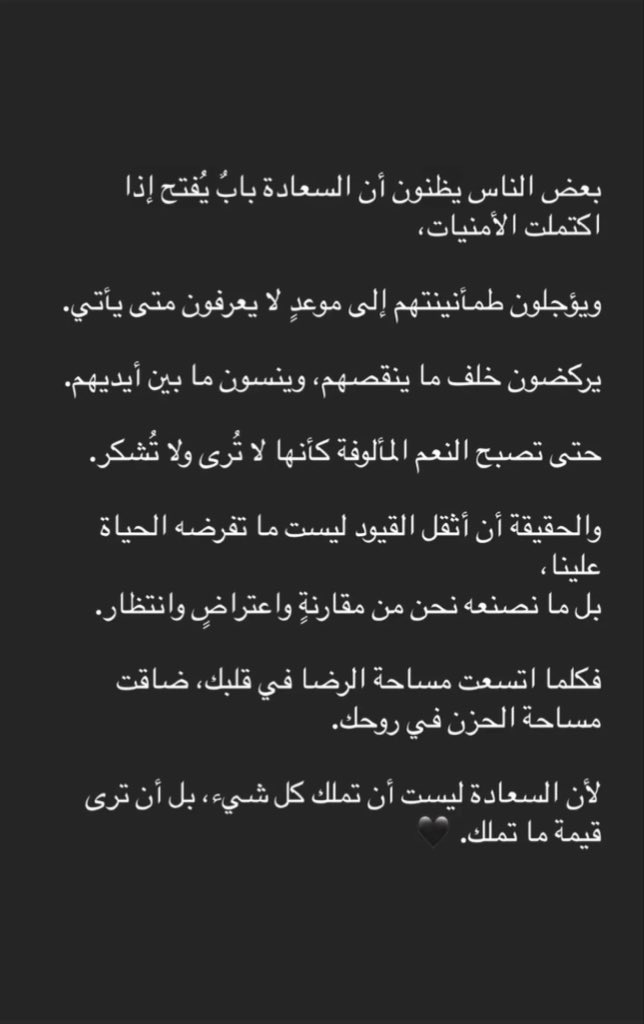 بعض الناس يظنون أن السعادة بابٌ يُفتح إذا اكتملت الأمنيات،

ويؤجلون طمأنينتهم إلى موعدٍ لا يعرفون متى يأتي.

يركضون خلف ما ينقصهم، وينسون ما بين أيديهم.

حتى تصبح النعم المألوفة كأنها لا تُرى ولا تُشكر.

والحقيقة أن أثقل القيود ليست ما تفرضه الحياة علينا،
بل ما نصنعه نحن من مقارنةٍ واعتراضٍ وانتظار.

فكلما اتسعت مساحة الرضا في قلبك، ضاقت مساحة الحزن في روحك.

لأن السعادة ليست أن تملك كل شيء، بل أن ترى قيمة ما تملك. 🖤